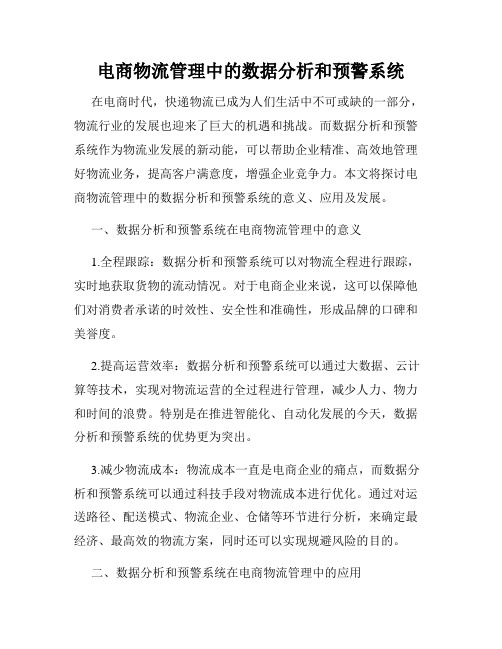 电商物流管理中的数据分析和预警系统

在电商时代，快递物流已成为人们生活中不可或缺的一部分，物流行业的发展也迎来了巨大的机遇和挑战。而数据分析和预警系统作为物流业发展的新动能，可以帮助企业精准、高效地管理好物流业务，提高客户满意度，增强企业竞争力。本文将探讨电商物流管理中的数据分析和预警系统的意义、应用及发展。

一、数据分析和预警系统在电商物流管理中的意义

1.全程跟踪：数据分析和预警系统可以对物流全程进行跟踪，实时地获取货物的流动情况。对于电商企业来说，这可以保障他们对消费者承诺的时效性、安全性和准确性，形成品牌的口碑和美誉度。

2.提高运营效率：数据分析和预警系统可以通过大数据、云计算等技术，实现对物流运营的全过程进行管理，减少人力、物力和时间的浪费。特别是在推进智能化、自动化发展的今天，数据分析和预警系统的优势更为突出。

3.减少物流成本：物流成本一直是电商企业的痛点，而数据分析和预警系统可以通过科技手段对物流成本进行优化。通过对运送路径、配送模式、物流企业、仓储等环节进行分析，来确定最经济、最高效的物流方案，同时还可以实现规避风险的目的。

二、数据分析和预警系统在电商物流管理中的应用